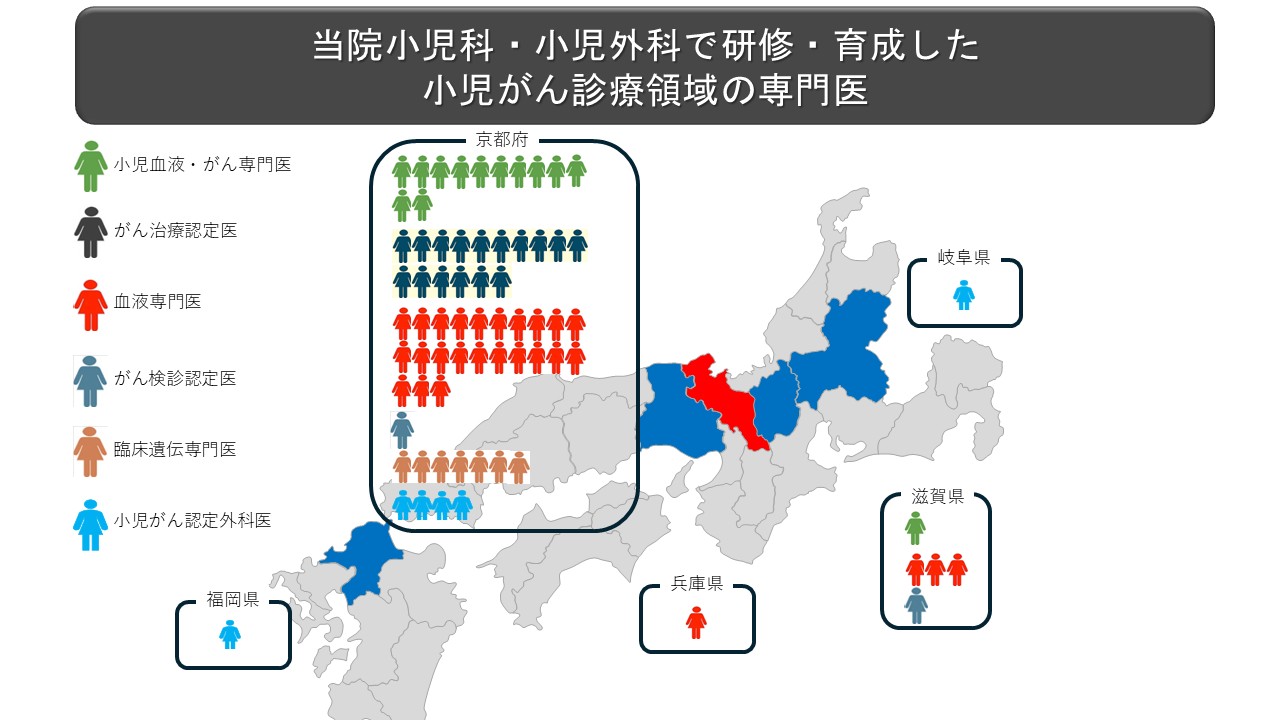 当院小児科・小児外科で研修・育成した
小児がん診療領域の専門医

小児血液・がん専門医

がん治療認定医

血液専門医

がん検診認定医

臨床遺伝専門医

小児がん認定外科医

京都府

岐阜県

滋賀県

兵庫県

福岡県